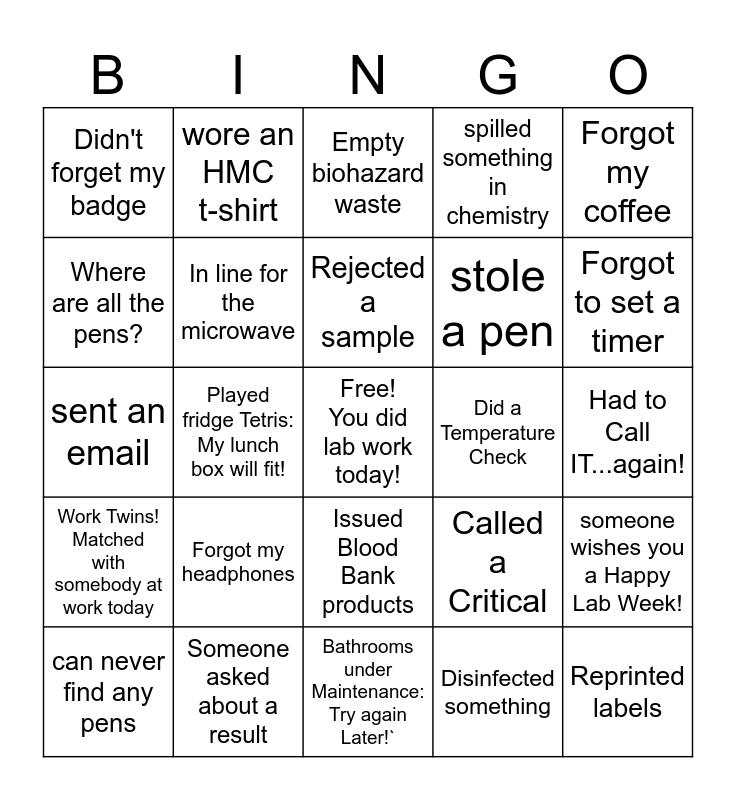 | B | I | N | G | O |
|---|---|---|---|---|
| Didn't forget my badge | wore an HMC t-shirt | Empty biohazard waste | spilled something in chemistry | Forgot my coffee |
| Where are all the pens? | In line for the microwave | Rejected a sample | stole a pen | Forgot to set a timer |
| sent an email | Played fridge Tetris: My lunch box will fit! | Free! You did lab work today! | Did a Temperature Check | Had to Call IT...again! |
| Work Twins! Matched with somebody at work today | Forgot my headphones | Issued Blood Bank products | Called a Critical | someone wishes you a Happy Lab Week! |
| can never find any pens | Someone asked about a result | Bathrooms under Maintenance: Try again Later!` | Disinfected something | Reprinted labels |